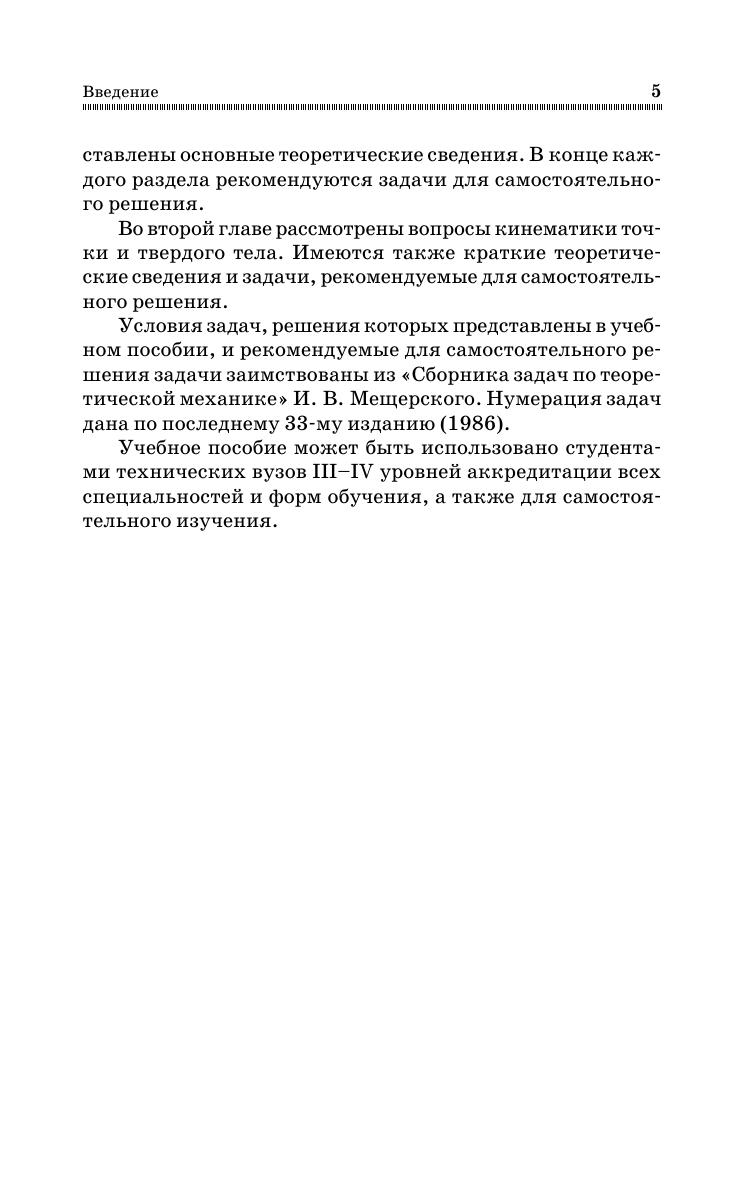 Введение 5

ставлены основные теоретические сведения. В конце каждого раздела рекомендуются задачи для самостоятельного решения.

Во второй главе рассмотрены вопросы кинематики точки и твердого тела. Имеются также краткие теоретические сведения и задачи, рекомендуемые для самостоятельного решения.

Условия задач, решения которых представлены в учебном пособии, и рекомендуемые для самостоятельного решения задачи заимствованы из «Сборника задач по теоретической механике» И. В. Мещерского. Нумерация задач дана по последнему 33-му изданию (1986).

Учебное пособие может быть использовано студентами технических вузов III–IV уровней аккредитации всех специальностей и форм обучения, а также для самостоятельного изучения.